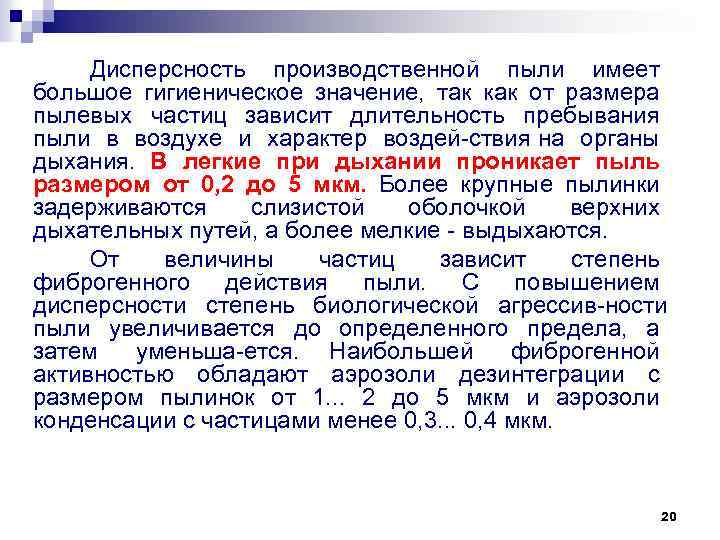 Дисперсность производственной пыли имеет большое гигиеническое значение, так как от размера пылевых частиц зависит длительность пребывания пыли в воздухе и характер воздей-ствия на органы дыхания. В легкие при дыхании проникает пыль размером от 0,2 до 5 мкм. Более крупные пылинки задерживаются слизистой оболочкой верхних дыхательных путей, а более мелкие - выдыхаются.

От величины частиц зависит степень фиброгенного действия пыли. С повышением дисперсности степень биологической агрессив-ности пыли увеличивается до определенного предела, а затем уменьша-ется. Наибольшей фиброгенной активностью обладают аэрозоли дезинтеграции с размером пылинок от 1... 2 до 5 мкм и аэрозоли конденсации с частицами менее 0,3... 0,4 мкм.

20